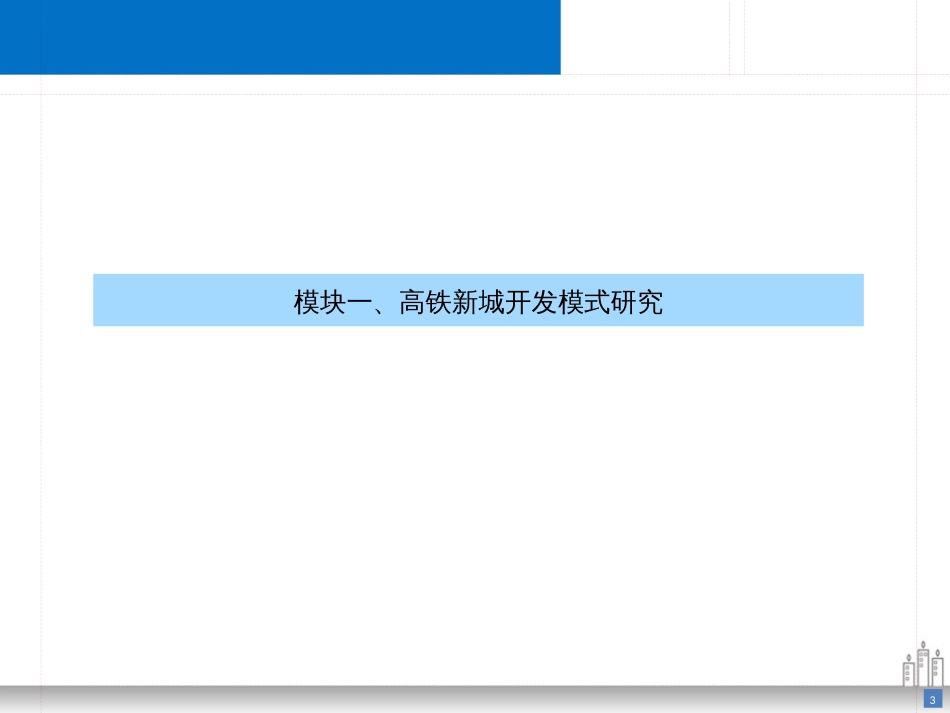 模块一、高铁新城开发模式研究

3